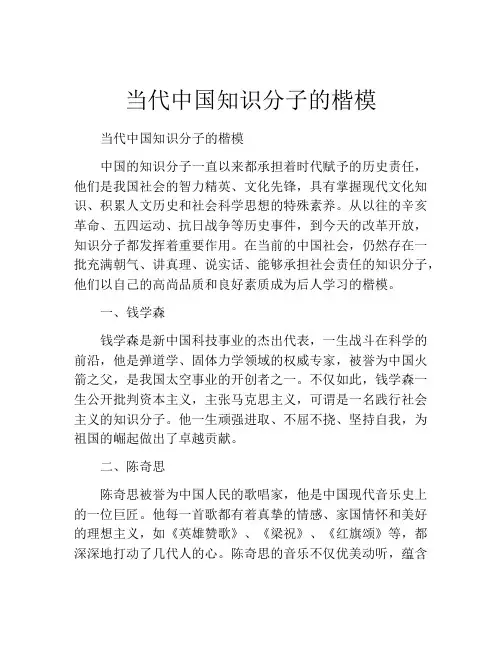 当代中国知识分子的楷模

当代中国知识分子的楷模

中国的知识分子一直以来都承担着时代赋予的历史责任，他们是我国社会的智力精英、文化先锋，具有掌握现代文化知识、积累人文历史和社会科学思想的特殊素养。从以往的辛亥革命、五四运动、抗日战争等历史事件，到今天的改革开放，知识分子都发挥着重要作用。在当前的中国社会，仍然存在一批充满朝气、讲真理、说实话、能够承担社会责任的知识分子，他们以自己的高尚品质和良好素质成为后人学习的楷模。

一、钱学森

钱学森是新中国科技事业的杰出代表，一生战斗在科学的前沿，他是弹道学、固体力学领域的权威专家，被誉为中国火箭之父，是我国太空事业的开创者之一。不仅如此，钱学森一生公开批判资本主义，主张马克思主义，可谓是一名践行社会主义的知识分子。他一生顽强进取、不屈不挠、坚持自我，为祖国的崛起做出了卓越贡献。

二、陈奇思

陈奇思被誉为中国人民的歌唱家，他是中国现代音乐史上的一位巨匠。他每一首歌都有着真挚的情感、家国情怀和美好的理想主义，如《英雄赞歌》、《梁祝》、《红旗颂》等，都深深地打动了几代人的心。陈奇思的音乐不仅优美动听，蕴含